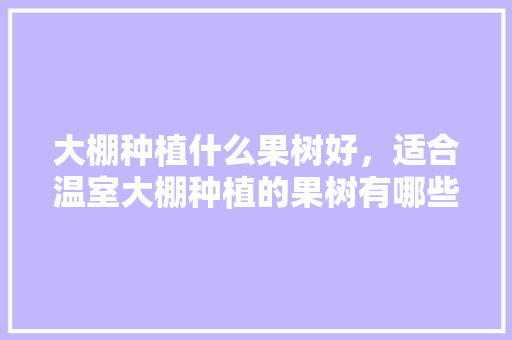 大棚种植什么果树好，适合温室大棚种植的果树有哪些